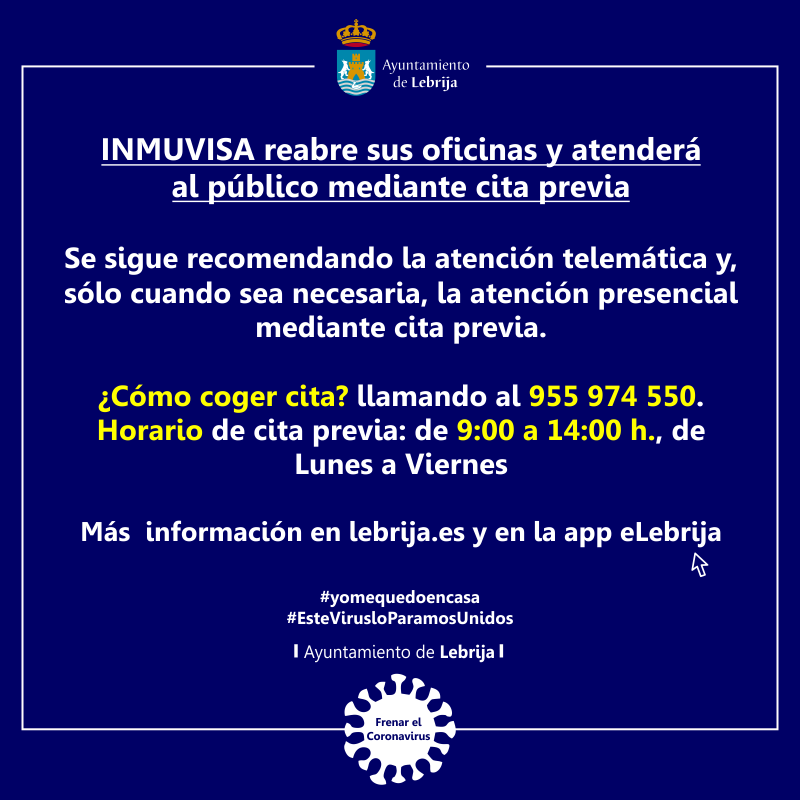 Ayuntamiento
de Lebrija

INMUVISA reabre sus oficinas y atenderá al público mediante cita previa

Se sigue recomendando la atención telemática y, sólo cuando sea necesaria, la atención presencial mediante cita previa.

¿Cómo coger cita? llamando al 955 974 550. Horario de cita previa: de 9:00 a 14:00 h., de Lunes a Viernes

Más información en lebrija.es y en la app eLebrija

#yomequedoencasa
#EsteVirusloParamosUnidos

I Ayuntamiento de Lebrija I

Frenar el Coronavirus